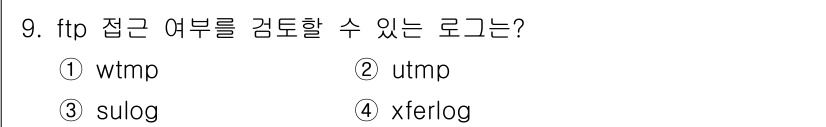 9. ftp 접근 여부를 검토할 수 있는 로그는?

① wtmp
② utmp
③ sulog
④ xferlog